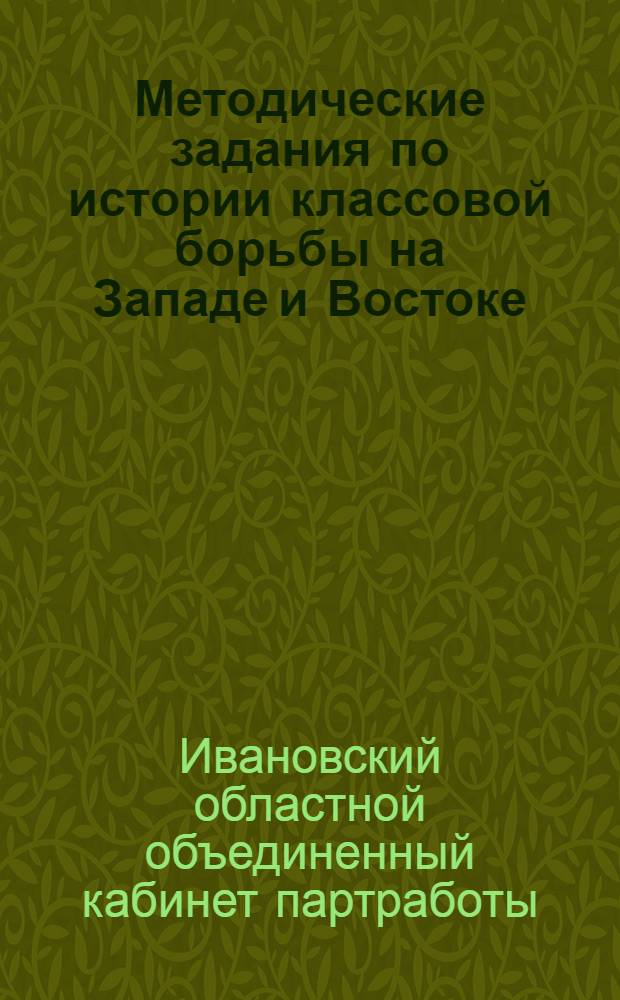 Методические задания по истории классовой борьбы на Западе и Востоке

Ивановский областной объединенный кабинет партработы